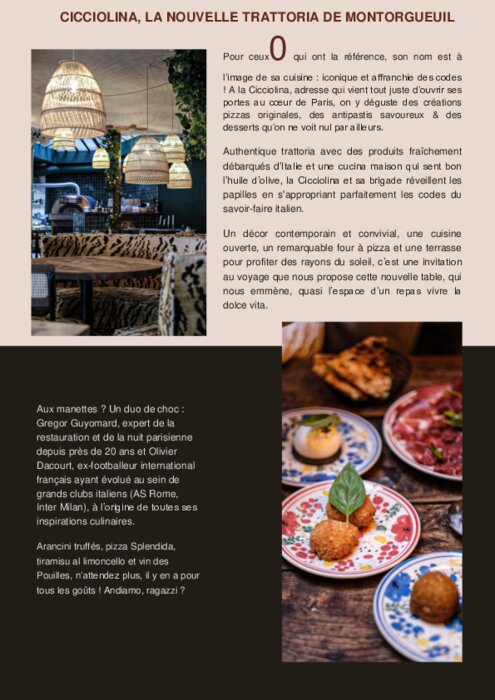 CICCIOLINA, LA NOUVELLE TRATTORIA DE MONTORGUEUIL

Pour ceux0 qui ont la référence, son nom est à l'image de sa cuisine : iconique et affranchie des codes ! A la Cicciolina, adresse qui vient tout juste d'ouvrir ses portes au cœur de Paris, on y déguste des créations pizzas originales, des antipastis savoureux & des desserts qu'on ne voit nul par ailleurs.

Authentique trattoria avec des produits fraîchement débarqués d'Italie et une cucina maison qui sent bon l'huile d'olive, la Cicciolina et sa brigade réveillent les papilles en s'appropriant parfaitement les codes du savoir-faire italien.

Un décor contemporain et convivial, une cuisine ouverte, un remarquable four à pizza et une terrasse pour profiter des rayons du soleil, c'est une invitation au voyage que nous propose cette nouvelle table, qui nous emmène, quasi l'espace d'un repas vivre la dolce vita.

Aux manettes ? Un duo de choc : Gregor Guyomard, expert de la restauration et de la nuit parisienne depuis près de 20 ans et Olivier Dacourt, ex-footballeur international français ayant évolué au sein de grands clubs italiens (AS Rome, Inter Milan), à l'origine de toutes ses inspirations culinaires.

Arancini truffés, pizza Splendida, tiramisu al limoncello et vin des Pouilles, n'attendez plus, il y en a pour tous les goûts ! Andiamo, ragazzi ?